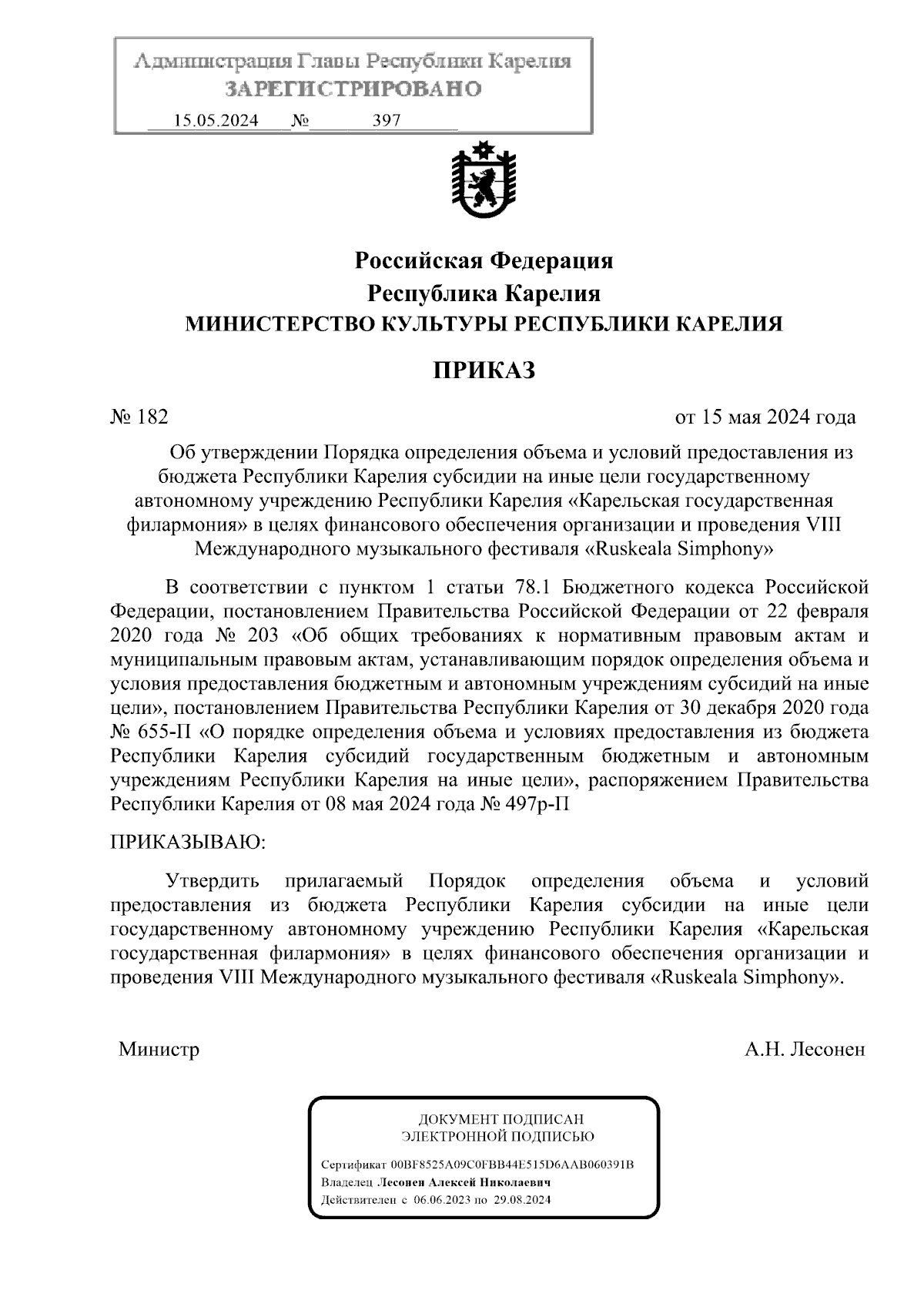 Администрация Главы Республики Карелия
ЗАРЕГИСТРИРОВАНО
15.05.2024 № 397

Российская Федерация
Республика Карелия
МИНИСТЕРСТВО КУЛЬТУРЫ РЕСПУБЛИКИ КАРЕЛИЯ

ПРИКАЗ

№ 182

от 15 мая 2024 года

Об утверждении Порядка определения объема и условий предоставления из бюджета Республики Карелия субсидии на иные цели государственному автономному учреждению Республики Карелия «Карельская государственная филармония» в целях финансового обеспечения организации и проведения VIII Международного музыкального фестиваля «Ruskeala Simphony»

В соответствии с пунктом 1 статьи 78.1 Бюджетного кодекса Российской Федерации, постановлением Правительства Российской Федерации от 22 февраля 2020 года № 203 «Об общих требованиях к нормативным правовым актам и муниципальным правовым актам, устанавливающим порядок определения объема и условия предоставления бюджетным и автономным учреждениям субсидий на иные цели», постановлением Правительства Республики Карелия от 30 декабря 2020 года № 655-П «О порядке определения объема и условиях предоставления из бюджета Республики Карелия субсидий государственным бюджетным и автономным учреждениям Республики Карелия на иные цели», распоряжением Правительства Республики Карелия от 08 мая 2024 года № 497р-П

ПРИКАЗЫВАЮ:

Утвердить прилагаемый Порядок определения объема и условий предоставления из бюджета Республики Карелия субсидии на иные цели государственному автономному учреждению Республики Карелия «Карельская государственная филармония» в целях финансового обеспечения организации и проведения VIII Международного музыкального фестиваля «Ruskeala Simphony».

Министр

А.Н. Лесонен

ДОКУМЕНТ ПОДПИСАН
ЭЛЕКТРОННОЙ ПОДПИСЬЮ

Сертификат 00BF8525A09C0FBB44E515D6AAB060391B
Владелец Лесонен Алексей Николаевич
Действителен с 06.06.2023 по 29.08.2024